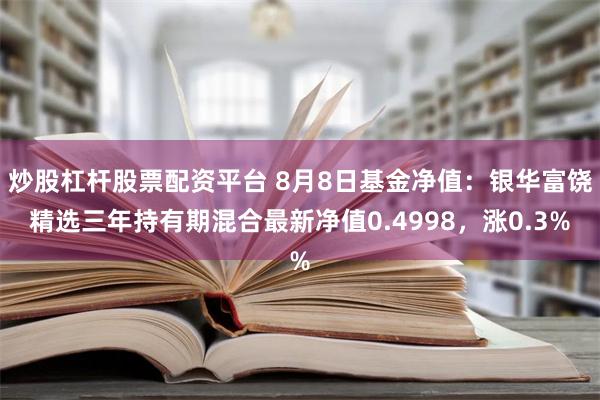 炒股杠杆股票配资平台 8月8日基金净值：银华富饶精选三年持有期混合最新净值0.4998，涨0.3%%